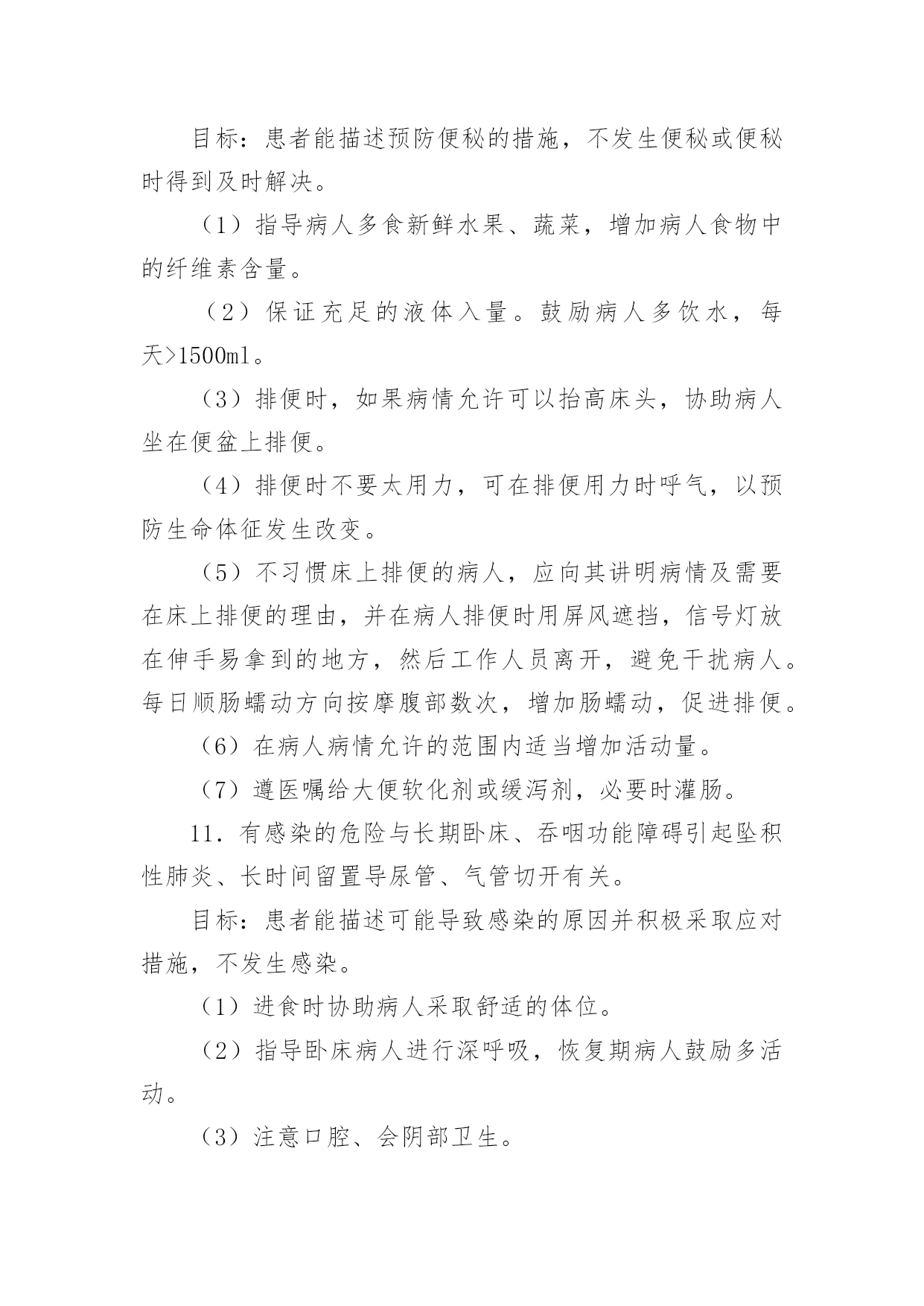 目标：患者能描述预防便秘的措施，不发生便秘或便秘时得到及时解决。

（1）指导病人多食新鲜水果、蔬菜，增加病人食物中的纤维素含量。

（2）保证充足的液体入量。鼓励病人多饮水，每天>1500ml。

（3）排便时，如果病情允许可以抬高床头，协助病人坐在便盆上排便。

（4）排便时不要太用力，可在排便用力时呼气，以预防生命体征发生改变。

（5）不习惯床上排便的病人，应向其讲明病情及需要在床上排便的理由，并在病人排便时用屏风遮挡，信号灯放在伸手易拿到的地方，然后工作人员离开，避免干扰病人。每日顺肠蠕动方向按摩腹部数次，增加肠蠕动，促进排便。

（6）在病人病情允许的范围内适当增加活动量。

（7）遵医嘱给大便软化剂或缓泻剂，必要时灌肠。

11．有感染的危险与长期卧床、吞咽功能障碍引起坠积性肺炎、长时间留置导尿管、气管切开有关。

目标：患者能描述可能导致感染的原因并积极采取应对措施，不发生感染。

（1）进食时协助病人采取舒适的体位。

（2）指导卧床病人进行深呼吸，恢复期病人鼓励多活动。

（3）注意口腔、会阴部卫生。